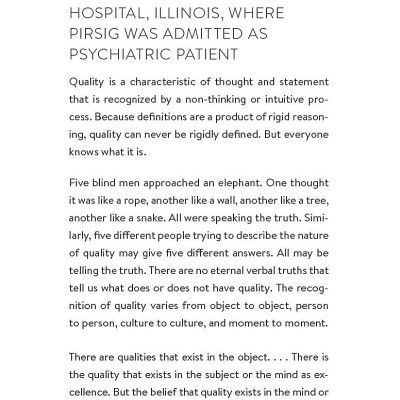 HOSPITAL, ILLINOIS, WHERE PIRSIG WAS ADMITTED AS PSYCHIATRIC PATIENT

Quality is a characteristic of thought and statement that is recognized by a non-thinking or intuitive process. Because definitions are a product of rigid reasoning, quality can never be rigidly defined. But everyone knows what it is.

Five blind men approached an elephant. One thought it was like a rope, another like a wall, another like a tree, another like a snake. All were speaking the truth. Similarly, five different people trying to describe the nature of quality may give five different answers. All may be telling the truth. There are no eternal verbal truths that tell us what does or does not have quality. The recognition of quality varies from object to object, person to person, culture to culture, and moment to moment.

There are qualities that exist in the object. . . . There is the quality that exists in the subject or the mind as excellence. But the belief that quality exists in the mind or